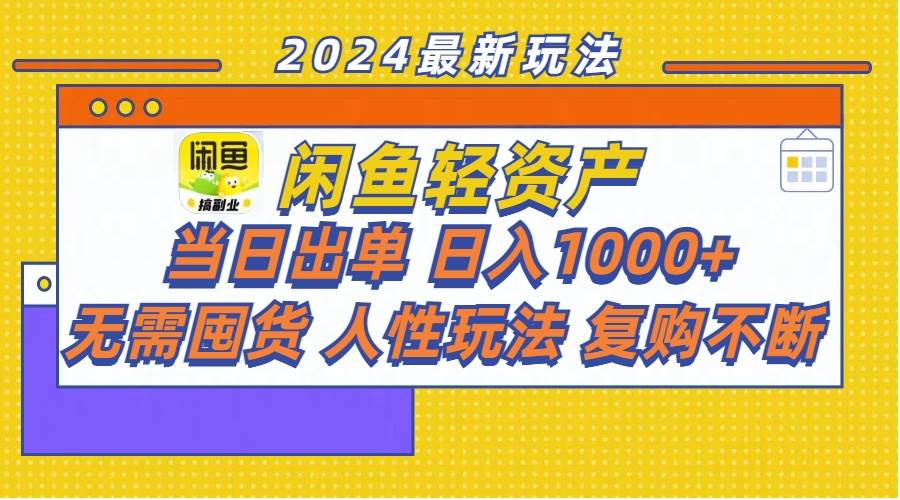 2024最新玩法

闲鱼
搞副业

闲鱼轻资产
当日出单 日入1000+
无需囤货 人性玩法 复购不断